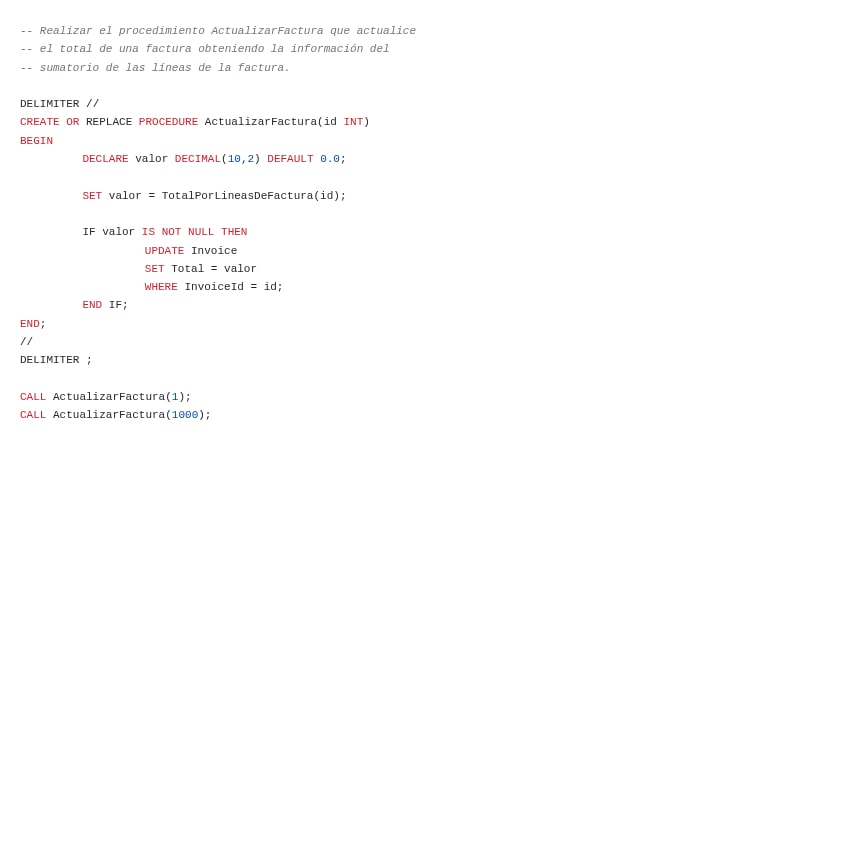 -- Realizar el procedimiento ActualizarFactura que actualice
-- el total de una factura obteniendo la información del
-- sumatorio de las líneas de la factura.

DELIMITER //
CREATE OR REPLACE PROCEDURE ActualizarFactura(id INT)
BEGIN
	DECLARE valor DECIMAL(10,2) DEFAULT 0.0;

	SET valor = TotalPorLineasDeFactura(id);

	IF valor IS NOT NULL THEN
		UPDATE Invoice
		SET Total = valor
		WHERE InvoiceId = id;
	END IF;
END;
//
DELIMITER ;

CALL ActualizarFactura(1);
CALL ActualizarFactura(1000);